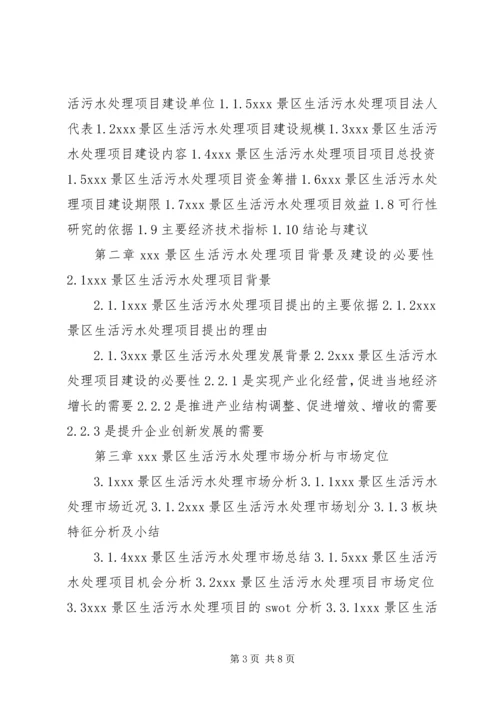 活污水处理项目建设单位 1.1.5xxx 景区生活污水处理项目法人代表 1.2xxx 景区生活污水处理项目建设规模 1.3xxx 景区生活污水处理项目建设内容 1.4xxx 景区生活污水处理项目项目总投资 1.5xxx 景区生活污水处理项目资金筹措 1.6xxx 景区生活污水处理项目建设期限 1.7xxx 景区生活污水处理项目效益 1.8 可行性研究的依据 1.9 主要经济技术指标 1.10 结论与建议

第二章 xxx 景区生活污水处理项目背景及建设的必要性 2.1xxx 景区生活污水处理项目背景

2.1.1xxx 景区生活污水处理项目提出的主要依据 2.1.2xxx 景区生活污水处理项目提出的理由

2.1.3xxx 景区生活污水处理发展背景 2.2xxx 景区生活污水处理项目建设的必要性 2.2.1 是实现产业化经营，促进当地经济增长的需要 2.2.2 是推进产业结构调整、促进增效、增收的需要 2.2.3 是提升企业创新发展的需要

第三章 xxx 景区生活污水处理市场分析与市场定位

3.1xxx 景区生活污水处理市场分析 3.1.1xxx 景区生活污水处理市场近况 3.1.2xxx 景区生活污水处理市场划分 3.1.3 板块特征分析及小结

3.1.4xxx 景区生活污水处理市场总结 3.1.5xxx 景区生活污水处理项目机会分析 3.2xxx 景区生活污水处理项目市场定位 3.3xxx 景区生活污水处理项目的 swot 分析 3.3.1xxx 景区生活

第 3 页 共 8 页